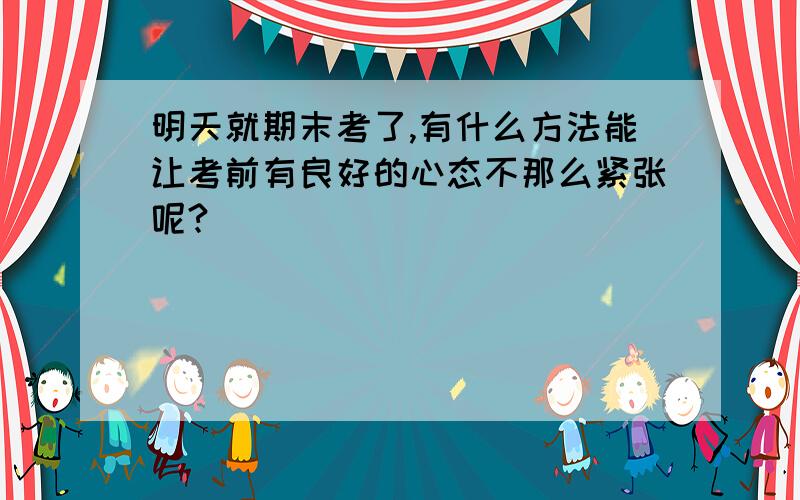 明天就期末考了,有什么方法能让考前有良好的心态不那么紧张呢?